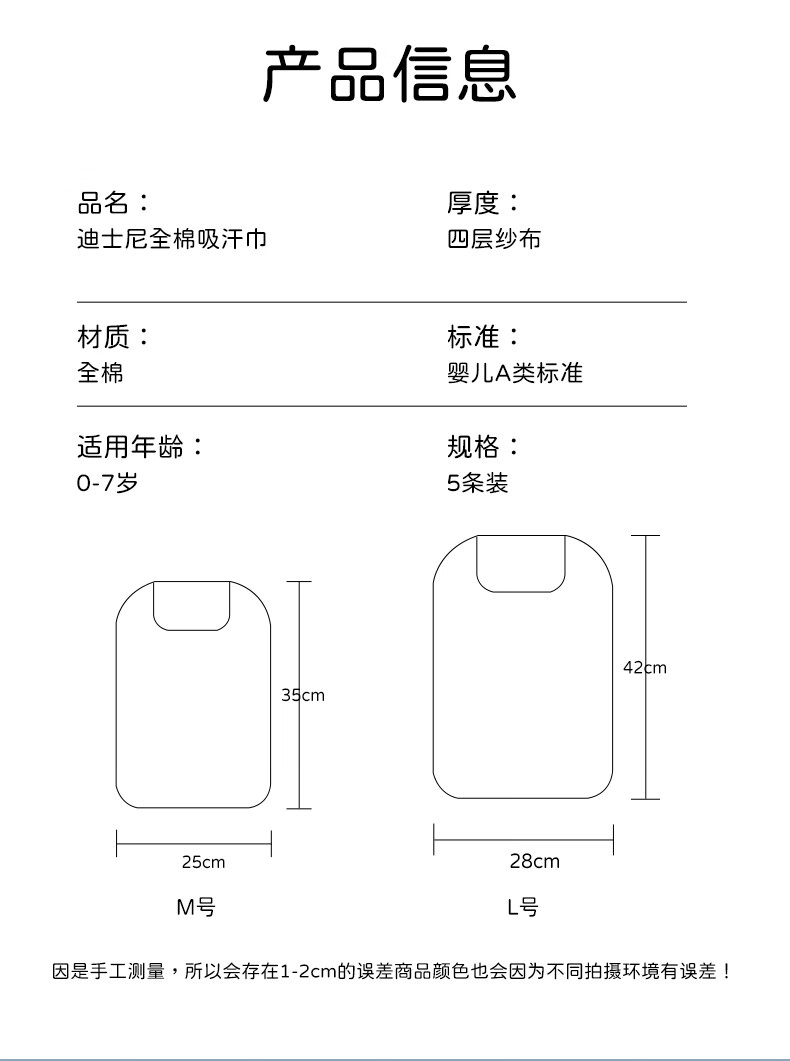 产品信息

品名：
迪士尼全棉吸汗巾

厚度：
四层纱布

材质：
全棉

标准：
婴儿A类标准

适用年龄：
0-7岁

规格：
5条装

35cm

25cm

M号

42cm

28cm

L号

因是手工测量，所以会存在1-2cm的误差商品颜色也会因为不同拍摄环境有误差！